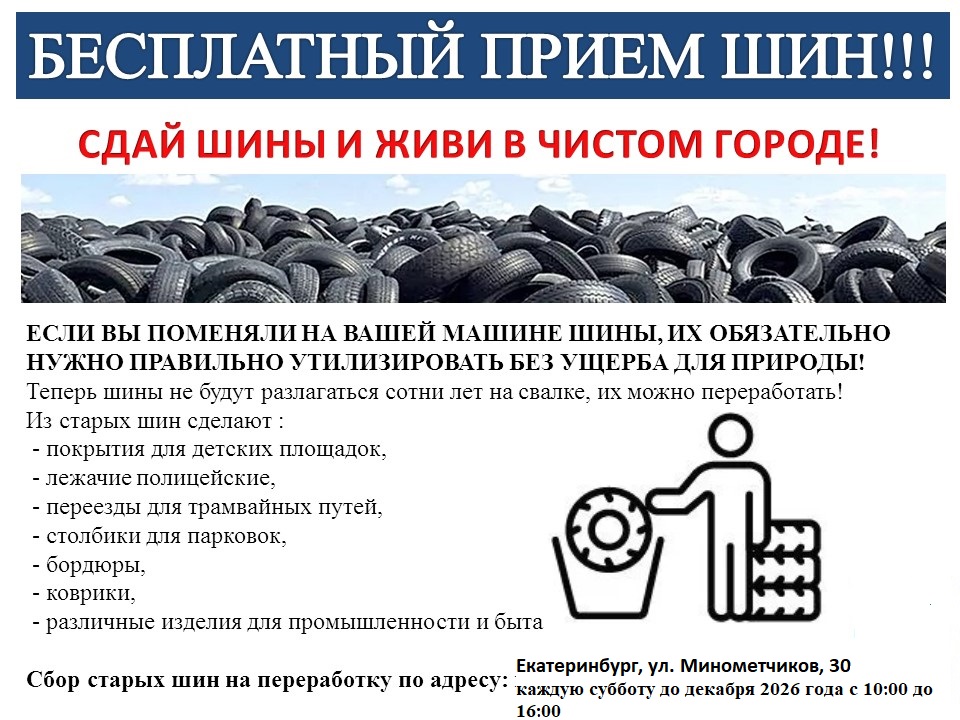 БЕСПЛАТНЫЙ ПРИЕМ ШИН!!!

СДАЙ ШИНЫ И ЖИВИ В ЧИСТОМ ГОРОДЕ!

ЕСЛИ ВЫ ПОМЕНЯЛИ НА ВАШЕЙ МАШИНЕ ШИНЫ, ИХ ОБЯЗАТЕЛЬНО НУЖНО ПРАВИЛЬНО УТИЛИЗИРОВАТЬ БЕЗ УЩЕРБА ДЛЯ ПРИРОДЫ!
Теперь шины не будут разлагаться сотни лет на свалке, их можно переработать!
Из старых шин сделают :
- покрытия для детских площадок,
- лежачие полицейские,
- переезды для трамвайных путей,
- столбики для парковок,
- бордюры,
- коврики,
- различные изделия для промышленности и быта

Сбор старых шин на переработку по адресу: Екатеринбург, ул. Минометчиков, 30
каждую субботу до декабря 2026 года с 10:00 до 16:00